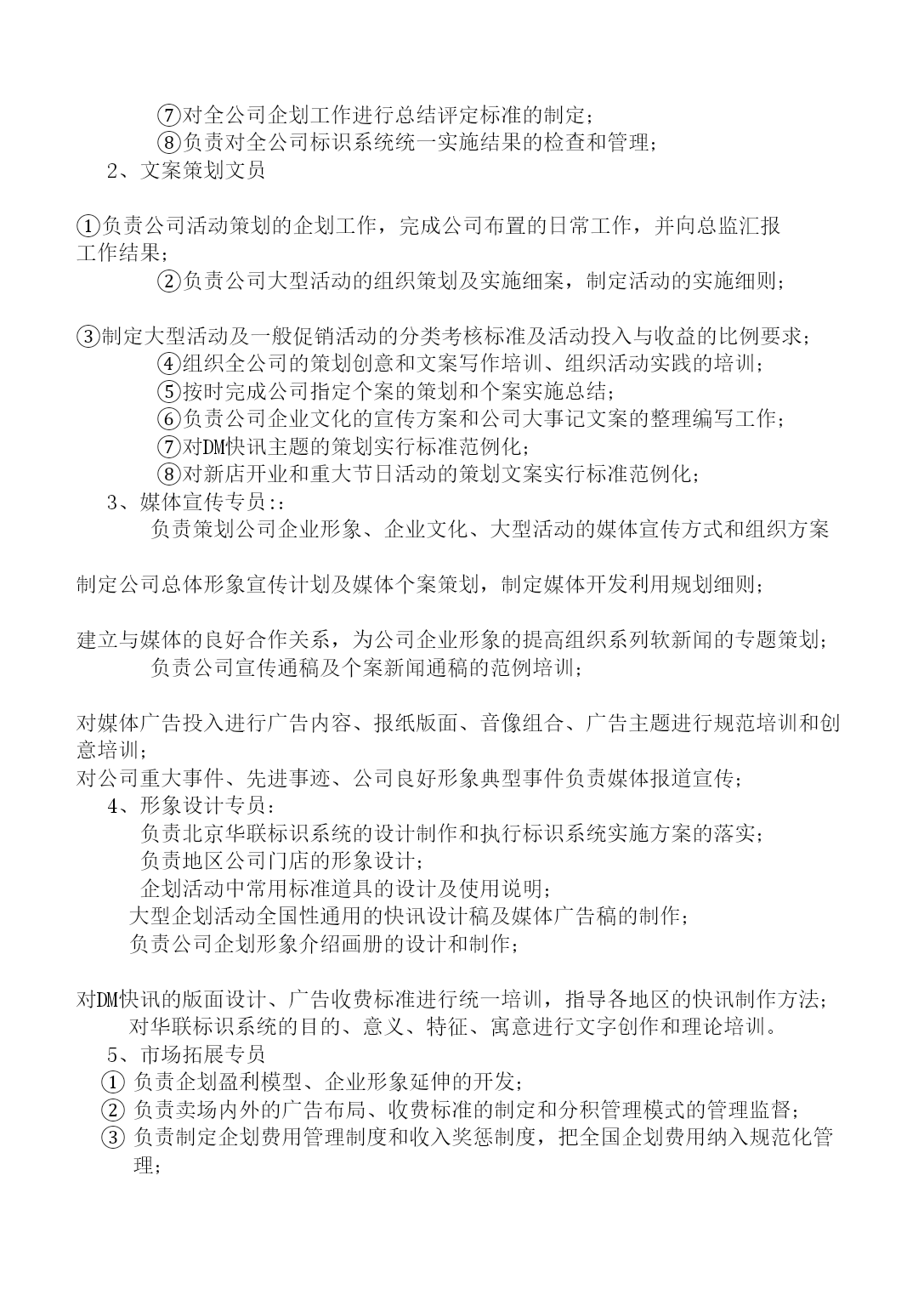 ⑦对全公司企划工作进行总结评定标准的制定；
⑧负责对全公司标识系统统一实施结果的检查和管理；
2、文案策划文员

①负责公司活动策划的企划工作，完成公司布置的日常工作，并向总监汇报工作结果；
②负责公司大型活动的组织策划及实施细案，制定活动的实施细则；

③制定大型活动及一般促销活动的分类考核标准及活动投入与收益的比例要求；
④组织全公司的策划创意和文案写作培训、组织活动实践的培训；
⑤按时完成公司指定个案的策划和个案实施总结；
⑥负责公司企业文化的宣传方案和公司大事记文案的整理编写工作；
⑦对DM快讯主题的策划实行标准范例化；
⑧对新店开业和重大节日活动的策划文案实行标准范例化；
3、媒体宣传专员:：
负责策划公司企业形象、企业文化、大型活动的媒体宣传方式和组织方案

制定公司总体形象宣传计划及媒体个案策划，制定媒体开发利用规划细则；

建立与媒体的良好合作关系，为公司企业形象的提高组织系列软新闻的专题策划；
负责公司宣传通稿及个案新闻通稿的范例培训；

对媒体广告投入进行广告内容、报纸版面、音像组合、广告主题进行规范培训和创意培训；
对公司重大事件、先进事迹、公司良好形象典型事件负责媒体报道宣传；
4、形象设计专员：
负责北京华联标识系统的设计制作和执行标识系统实施方案的落实；
负责地区公司门店的形象设计；
企划活动中常用标准道具的设计及使用说明；
大型企划活动全国性通用的快讯设计稿及媒体广告稿的制作；
负责公司企划形象介绍画册的设计和制作；

对DM快讯的版面设计、广告收费标准进行统一培训，指导各地区的快讯制作方法；
对华联标识系统的目的、意义、特征、寓意进行文字创作和理论培训。
5、市场拓展专员
① 负责企划盈利模型、企业形象延伸的开发；
② 负责卖场内外的广告布局、收费标准的制定和分积管理模式的管理监督；
③ 负责制定企划费用管理制度和收入奖惩制度，把全国企划费用纳入规范化管理；